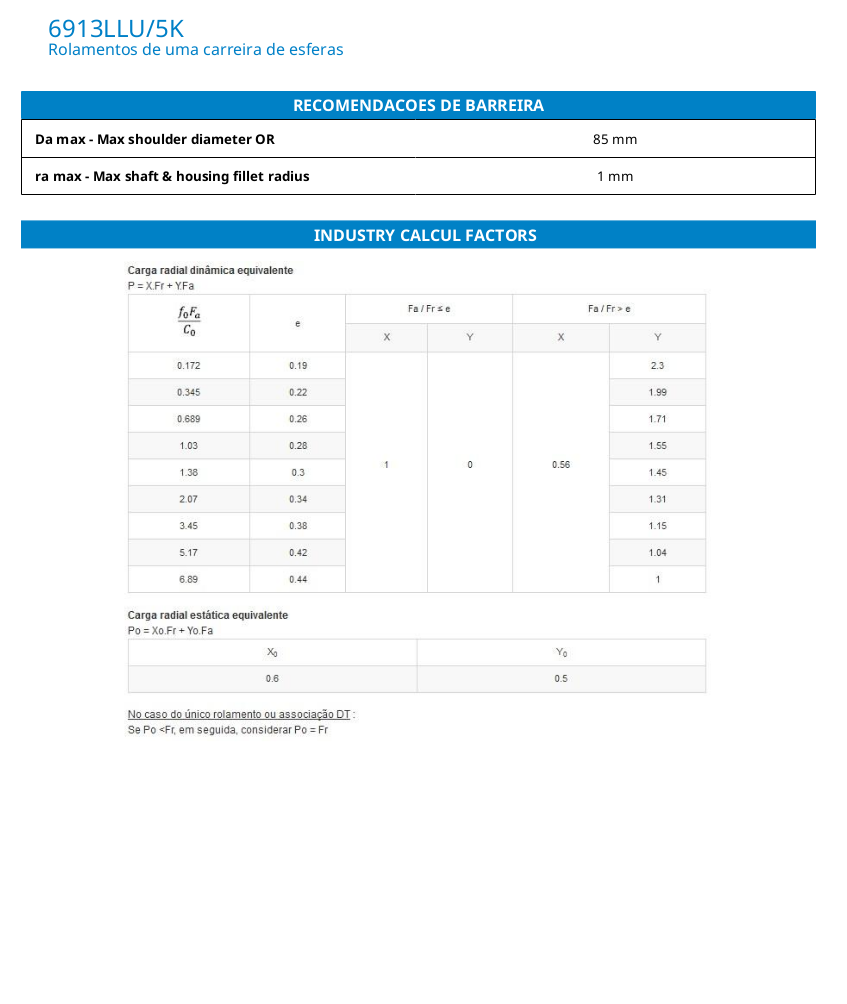 6913LLU/5K
Rolamentos de uma carreira de esferas

RECOMENDACOES DE BARREIRA

| Da max - Max shoulder diameter OR | 85 mm |
|---|---|
| ra max - Max shaft & housing fillet radius | 1 mm |

INDUSTRY CALCUL FACTORS

Carga radial dinâmica equivalente
P = X.Fr + Y.Fa

| $\frac{f_0 F_a}{C_0}$ | e | Fa / Fr ≤ e X | Fa / Fr ≤ e Y | Fa / Fr > e X | Fa / Fr > e Y |
|---|---|---|---|---|---|
| 0.172 | 0.19 | 1 | 0 | 0.56 | 2.3 |
| 0.345 | 0.22 | | | | 1.99 |
| 0.689 | 0.26 | | | | 1.71 |
| 1.03 | 0.28 | | | | 1.55 |
| 1.38 | 0.3 | | | | 1.45 |
| 2.07 | 0.34 | | | | 1.31 |
| 3.45 | 0.38 | | | | 1.15 |
| 5.17 | 0.42 | | | | 1.04 |
| 6.89 | 0.44 | | | | 1 |

Carga radial estática equivalente
Po = Xo.Fr + Yo.Fa

| $X_0$ | $Y_0$ |
|---|---|
| 0.6 | 0.5 |

No caso do único rolamento ou associação DT :
Se Po <Fr, em seguida, considerar Po = Fr